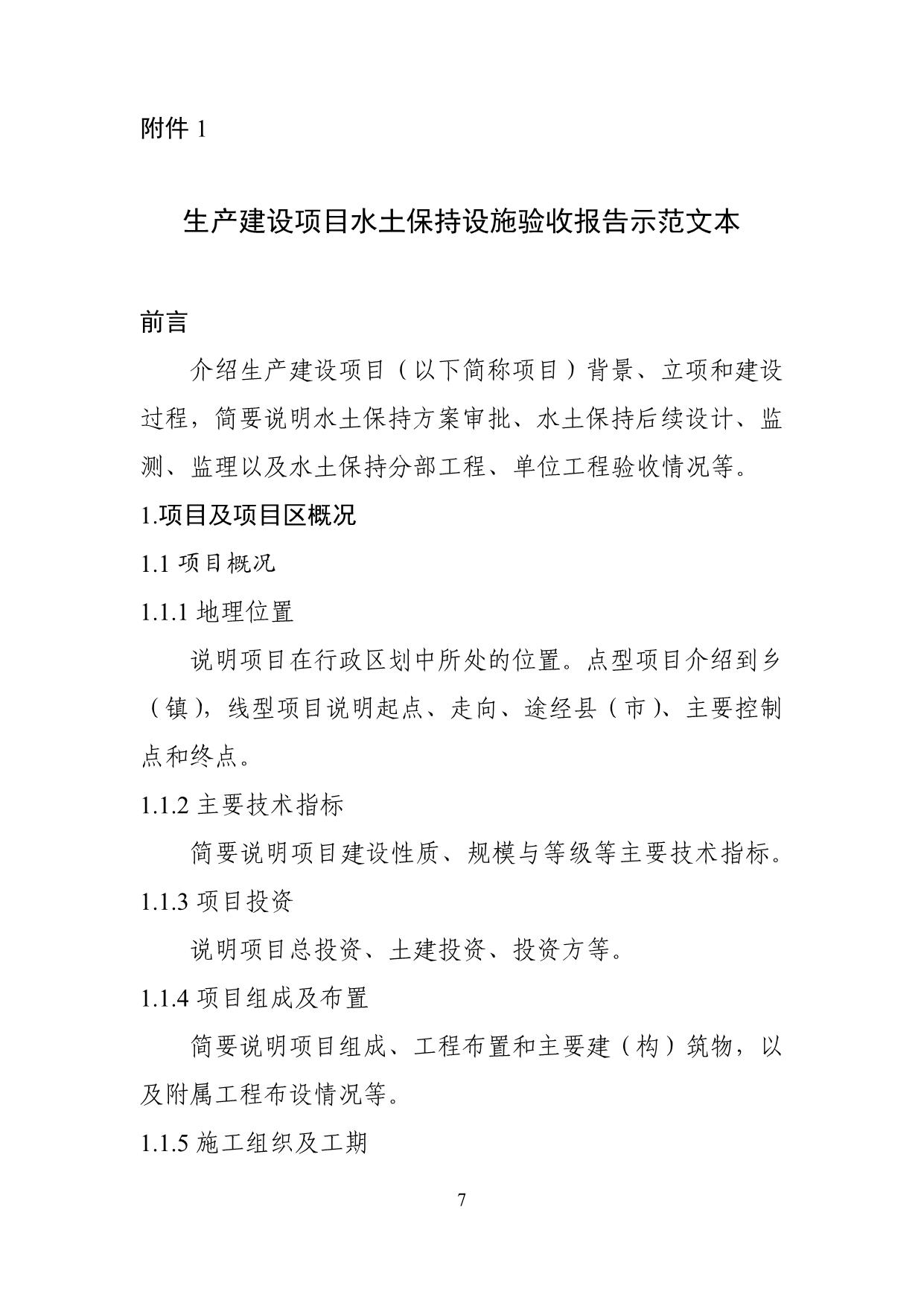 附件 1

生产建设项目水土保持设施验收报告示范文本

前言

介绍生产建设项目（以下简称项目）背景、立项和建设过程，简要说明水土保持方案审批、水土保持后续设计、监测、监理以及水土保持分部工程、单位工程验收情况等。

1.项目及项目区概况

1.1 项目概况

1.1.1 地理位置

说明项目在行政区划中所处的位置。点型项目介绍到乡（镇），线型项目说明起点、走向、途经县（市）、主要控制点和终点。

1.1.2 主要技术指标

简要说明项目建设性质、规模与等级等主要技术指标。

1.1.3 项目投资

说明项目总投资、土建投资、投资方等。

1.1.4 项目组成及布置

简要说明项目组成、工程布置和主要建（构）筑物，以及附属工程布设情况等。

1.1.5 施工组织及工期

7